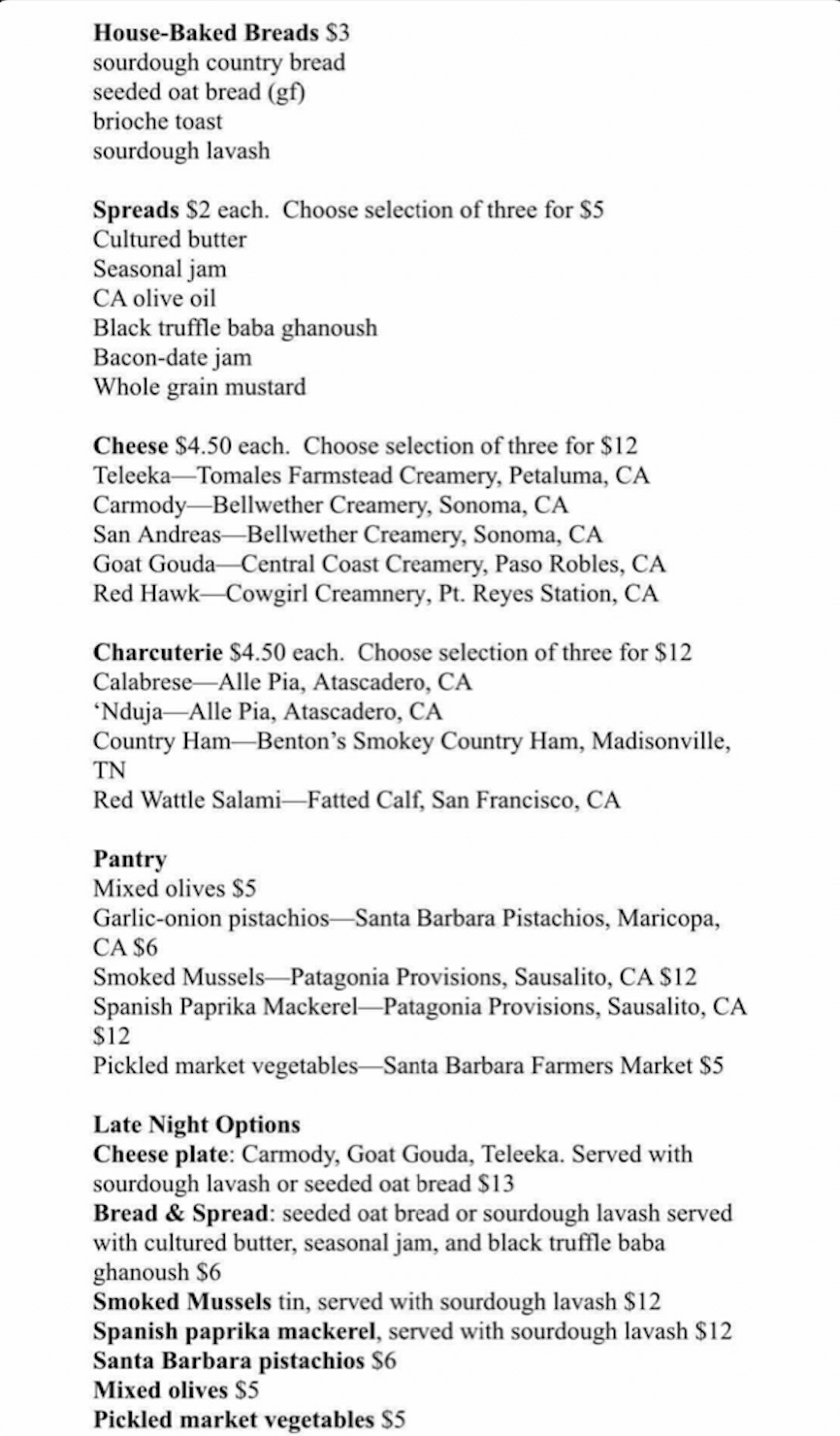 House-Baked Breads $3
sourdough country bread
seeded oat bread (gf)
brioche toast
sourdough lavash

Spreads $2 each. Choose selection of three for $5
Cultured butter
Seasonal jam
CA olive oil
Black truffle baba ghanoush
Bacon-date jam
Whole grain mustard

Cheese $4.50 each. Choose selection of three for $12
Teleeka—Tomales Farmstead Creamery, Petaluma, CA
Carmody—Bellwether Creamery, Sonoma, CA
San Andreas—Bellwether Creamery, Sonoma, CA
Goat Gouda—Central Coast Creamery, Paso Robles, CA
Red Hawk—Cowgirl Creamnery, Pt. Reyes Station, CA

Charcuterie $4.50 each. Choose selection of three for $12
Calabrese—Alle Pia, Atascadero, CA
'Nduja—Alle Pia, Atascadero, CA
Country Ham—Benton's Smokey Country Ham, Madisonville, TN
Red Wattle Salami—Fatted Calf, San Francisco, CA

Pantry
Mixed olives $5
Garlic-onion pistachios—Santa Barbara Pistachios, Maricopa, CA $6
Smoked Mussels—Patagonia Provisions, Sausalito, CA $12
Spanish Paprika Mackerel—Patagonia Provisions, Sausalito, CA $12
Pickled market vegetables—Santa Barbara Farmers Market $5

Late Night Options
Cheese plate: Carmody, Goat Gouda, Teleeka. Served with sourdough lavash or seeded oat bread $13
Bread & Spread: seeded oat bread or sourdough lavash served with cultured butter, seasonal jam, and black truffle baba ghanoush $6
Smoked Mussels tin, served with sourdough lavash $12
Spanish paprika mackerel, served with sourdough lavash $12
Santa Barbara pistachios $6
Mixed olives $5
Pickled market vegetables $5